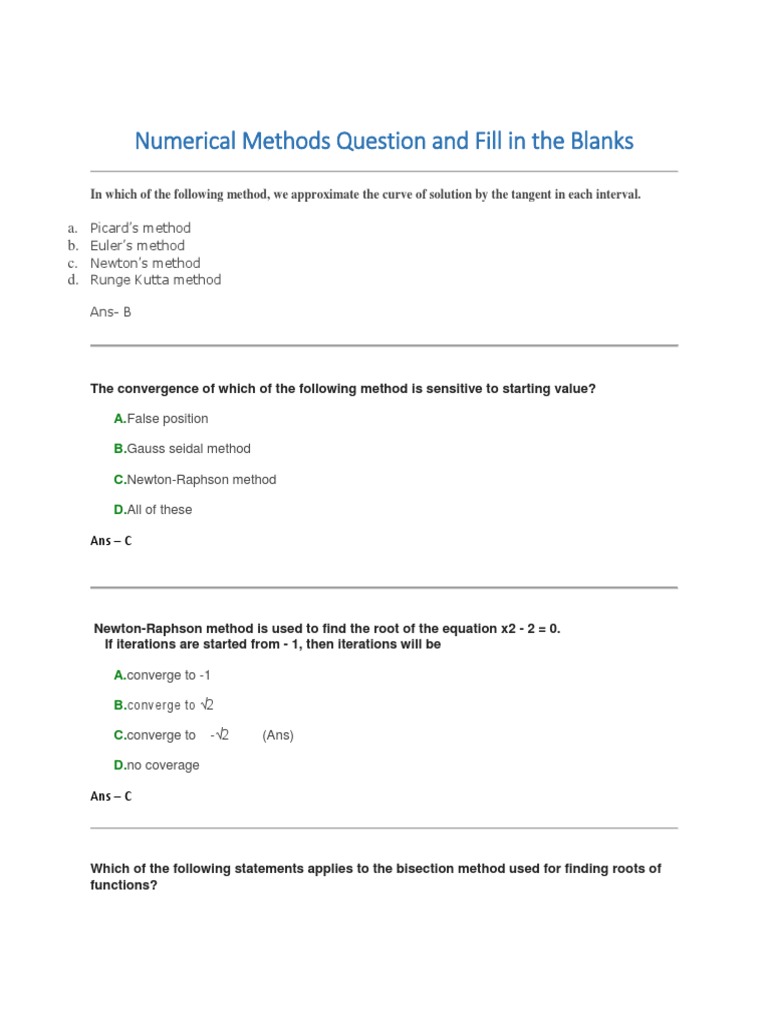 Numerical Methods Question and Fill in the Blanks

In which of the following method, we approximate the curve of solution by the tangent in each interval.

a. Picard's method
b. Euler's method
c. Newton's method
d. Runge Kutta method

Ans- B

The convergence of which of the following method is sensitive to starting value?

A.False position

B.Gauss seidal method

C.Newton-Raphson method

D.All of these

Ans – C

Newton-Raphson method is used to find the root of the equation x2 - 2 = 0. If iterations are started from - 1, then iterations will be

A.converge to -1

B.converge to $\sqrt{2}$

C.converge to $-\sqrt{2}$ (Ans)

D.no coverage

Ans – C

Which of the following statements applies to the bisection method used for finding roots of functions?